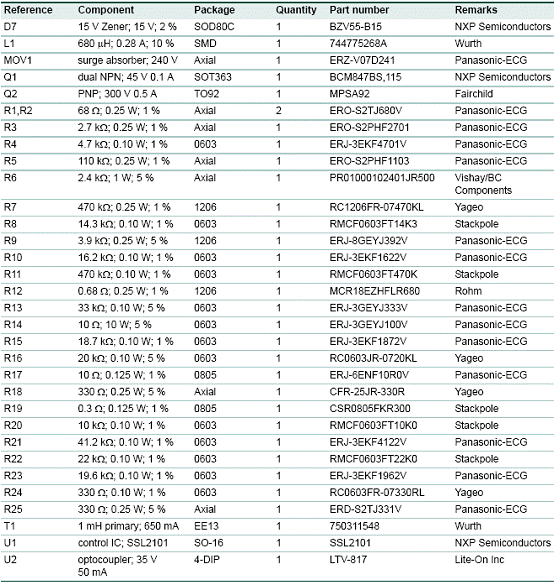 | Reference | Component | Package | Quantity | Part number | Remarks |
|---|---|---|---|---|---|
| D7 | 15 V Zener; 15 V; 2 % | SOD80C | 1 | BZV55-B15 | NXP Semiconductors |
| L1 | 680 μH; 0.28 A; 10 % | SMD | 1 | 744775268A | Wurth |
| MOV1 | surge absorber; 240 V | Axial | 1 | ERZ-V07D241 | Panasonic-ECG |
| Q1 | dual NPN; 45 V 0.1 A | SOT363 | 1 | BCM847BS,115 | NXP Semiconductors |
| Q2 | PNP; 300 V 0.5 A | TO92 | 1 | MPSA92 | Fairchild |
| R1,R2 | 68 Ω; 0.25 W; 1 % | Axial | 2 | ERO-S2TJ680V | Panasonic-ECG |
| R3 | 2.7 kΩ; 0.25 W; 1 % | Axial | 1 | ERO-S2PHF2701 | Panasonic-ECG |
| R4 | 4.7 kΩ; 0.10 W; 1 % | 0603 | 1 | ERJ-3EKF4701V | Panasonic-ECG |
| R5 | 110 kΩ; 0.25 W; 1 % | Axial | 1 | ERO-S2PHF1103 | Panasonic-ECG |
| R6 | 2.4 kΩ; 1 W; 5 % | Axial | 1 | PR01000102401JR500 | Vishay/BC Components |
| R7 | 470 kΩ; 0.25 W; 1 % | 1206 | 1 | RC1206FR-07470KL | Yageo |
| R8 | 14.3 kΩ; 0.10 W; 1 % | 0603 | 1 | RMCF0603FT14K3 | Stackpole |
| R9 | 3.9 kΩ; 0.25 W; 5 % | 1206 | 1 | ERJ-8GEYJ392V | Panasonic-ECG |
| R10 | 16.2 kΩ; 0.10 W; 1 % | 0603 | 1 | ERJ-3EKF1622V | Panasonic-ECG |
| R11 | 470 kΩ; 0.10 W; 1 % | 0603 | 1 | RMCF0603FT470K | Stackpole |
| R12 | 0.68 Ω; 0.25 W; 1 % | 1206 | 1 | MCR18EZHFLR680 | Rohm |
| R13 | 33 kΩ; 0.10 W; 5 % | 0603 | 1 | ERJ-3GEYJ333V | Panasonic-ECG |
| R14 | 10 Ω; 10 W; 5 % | 0603 | 1 | ERJ-3GEYJ100V | Panasonic-ECG |
| R15 | 18.7 kΩ; 0.10 W; 1 % | 0603 | 1 | ERJ-3EKF1872V | Panasonic-ECG |
| R16 | 20 kΩ; 0.10 W; 5 % | 0603 | 1 | RC0603JR-0720KL | Yageo |
| R17 | 10 Ω; 0.125 W; 1 % | 0805 | 1 | ERJ-6ENF10R0V | Panasonic-ECG |
| R18 | 330 Ω; 0.25 W; 5 % | Axial | 1 | CFR-25JR-330R | Yageo |
| R19 | 0.3 Ω; 0.125 W; 1 % | 0805 | 1 | CSR0805FKR300 | Stackpole |
| R20 | 10 kΩ; 0.10 W; 1 % | 0603 | 1 | RMCF0603FT10K0 | Stackpole |
| R21 | 41.2 kΩ; 0.10 W; 1 % | 0603 | 1 | ERJ-3EKF4122V | Panasonic-ECG |
| R22 | 22 kΩ; 0.10 W; 1 % | 0603 | 1 | RMCF0603FT22K0 | Stackpole |
| R23 | 19.6 kΩ; 0.10 W; 1 % | 0603 | 1 | ERJ-3EKF1962V | Panasonic-ECG |
| R24 | 330 Ω; 0.10 W; 1 % | 0603 | 1 | RC0603FR-07330RL | Yageo |
| R25 | 330 Ω; 0.25 W; 5 % | Axial | 1 | ERD-S2TJ331V | Panasonic-ECG |
| T1 | 1 mH primary; 650 mA | EE13 | 1 | 750311548 | Wurth |
| U1 | control IC; SSL2101 | SO-16 | 1 | SSL2101 | NXP Semiconductors |
| U2 | optocoupler; 35 V 50 mA | 4-DIP | 1 | LTV-817 | Lite-On Inc |